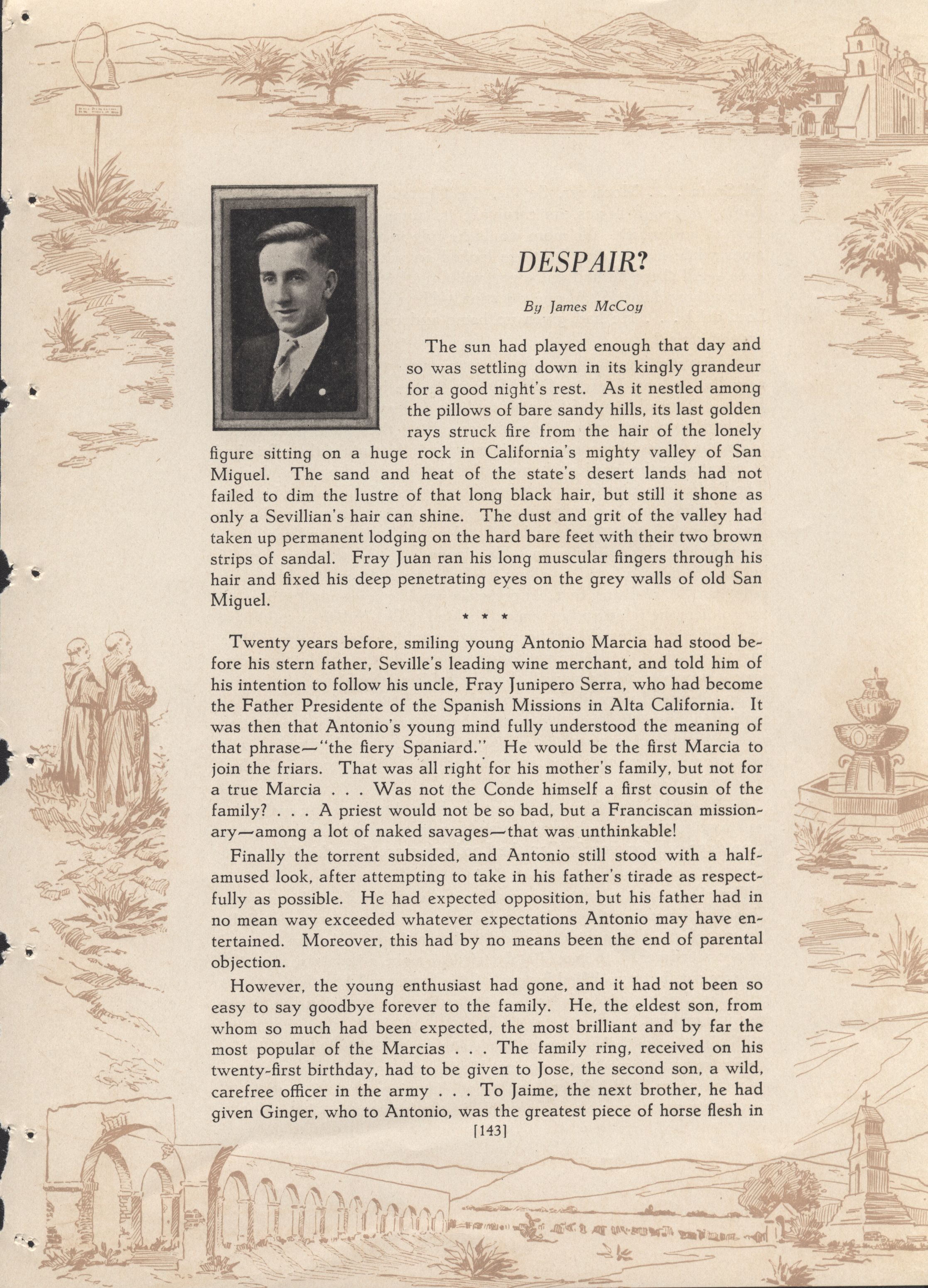 DESPAIR?

By James McCoy

The sun had played enough that day and so was settling down in its kingly grandeur for a good night's rest. As it nestled among the pillows of bare sandy hills, its last golden rays struck fire from the hair of the lonely figure sitting on a huge rock in California's mighty valley of San Miguel. The sand and heat of the state's desert lands had not failed to dim the lustre of that long black hair, but still it shone as only a Sevillian's hair can shine. The dust and grit of the valley had taken up permanent lodging on the hard bare feet with their two brown strips of sandal. Fray Juan ran his long muscular fingers through his hair and fixed his deep penetrating eyes on the grey walls of old San Miguel.

* * *

Twenty years before, smiling young Antonio Marcia had stood before his stern father, Seville's leading wine merchant, and told him of his intention to follow his uncle, Fray Junipero Serra, who had become the Father Presidente of the Spanish Missions in Alta California. It was then that Antonio's young mind fully understood the meaning of that phrase—"the fiery Spaniard." He would be the first Marcia to join the friars. That was all right for his mother's family, but not for a true Marcia . . . Was not the Conde himself a first cousin of the family? . . . A priest would not be so bad, but a Franciscan missionary—among a lot of naked savages—that was unthinkable!

Finally the torrent subsided, and Antonio still stood with a half-amused look, after attempting to take in his father's tirade as respectfully as possible. He had expected opposition, but his father had in no mean way exceeded whatever expectations Antonio may have entertained. Moreover, this had by no means been the end of parental objection.

However, the young enthusiast had gone, and it had not been so easy to say goodbye forever to the family. He, the eldest son, from whom so much had been expected, the most brilliant and by far the most popular of the Marcias . . . The family ring, received on his twenty-first birthday, had to be given to Jose, the second son, a wild, carefree officer in the army . . . To Jaime, the next brother, he had given Ginger, who to Antonio, was the greatest piece of horse flesh in

[143]